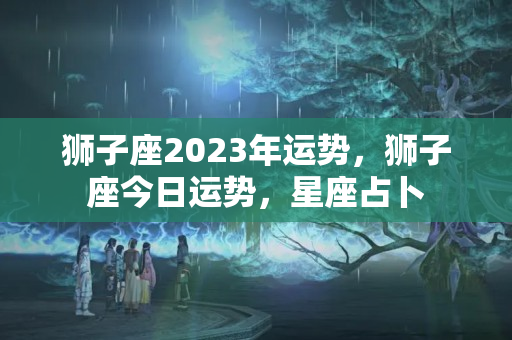 狮子座2023年运势，狮子座今日运势，星座占卜